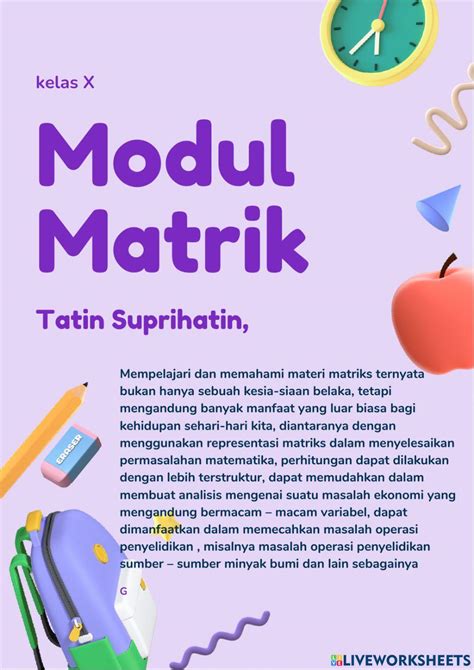 kelas X

Modul Matrik

Tatin Suprihatin,

Mempelajari dan memahami materi matriks ternyata bukan hanya sebuah kesia-siaan belaka, tetapi mengandung banyak manfaat yang luar biasa bagi kehidupan sehari-hari kita, diantaranya dengan menggunakan representasi matriks dalam menyelesaikan permasalahan matematika, perhitungan dapat dilakukan dengan lebih terstruktur, dapat memudahkan dalam membuat analisis mengenai suatu masalah ekonomi yang mengandung bermacam – macam variabel, dapat dimanfaatkan dalam memecahkan masalah operasi penyelidikan , misalnya masalah operasi penyelidikan sumber – sumber minyak bumi dan lain sebagainya

ERASER

G

LIVEWORKSHEETS